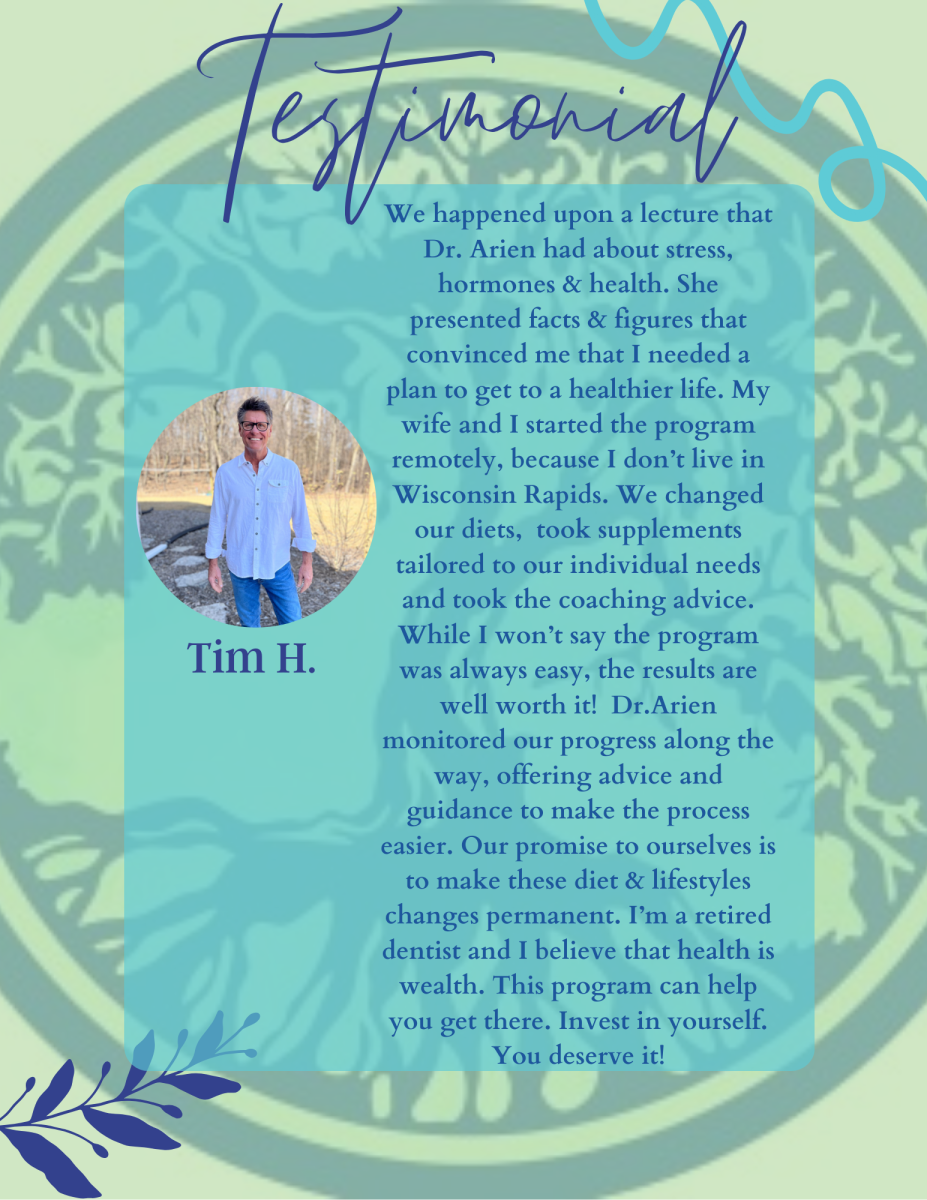 Testimonial

Tim H.

We happened upon a lecture that Dr. Arien had about stress, hormones & health. She presented facts & figures that convinced me that I needed a plan to get to a healthier life. My wife and I started the program remotely, because I don't live in Wisconsin Rapids. We changed our diets, took supplements tailored to our individual needs and took the coaching advice. While I won't say the program was always easy, the results are well worth it! Dr.Arien monitored our progress along the way, offering advice and guidance to make the process easier. Our promise to ourselves is to make these diet & lifestyles changes permanent. I'm a retired dentist and I believe that health is wealth. This program can help you get there. Invest in yourself. You deserve it!